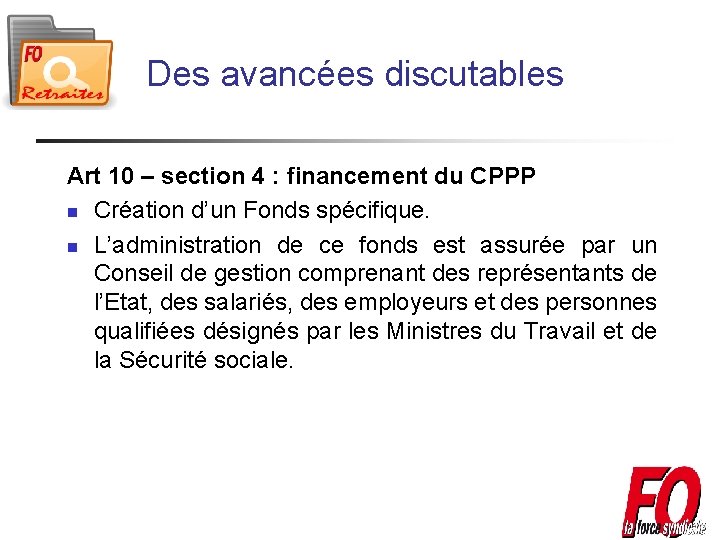 FO
Retraites

Des avancées discutables

Art 10 – section 4 : financement du CPPP

• Création d'un Fonds spécifique.
• L'administration de ce fonds est assurée par un Conseil de gestion comprenant des représentants de l'Etat, des salariés, des employeurs et des personnes qualifiées désignés par les Ministres du Travail et de la Sécurité sociale.

FO
la force syndicale